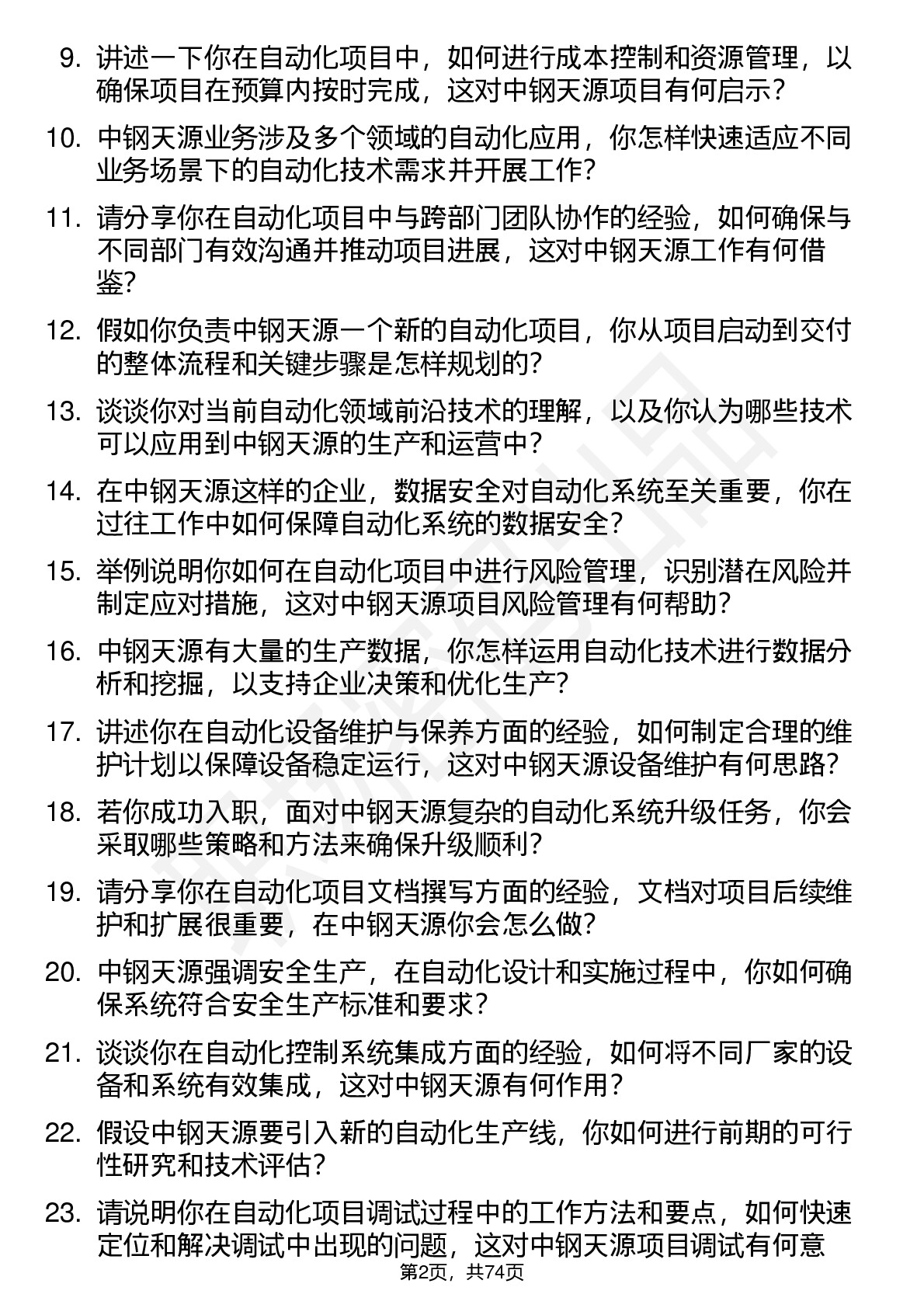 9. 讲述一下你在自动化项目中，如何进行成本控制和资源管理，以确保项目在预算内按时完成，这对中钢天源项目有何启示？

10. 中钢天源业务涉及多个领域的自动化应用，你怎样快速适应不同业务场景下的自动化技术需求并开展工作？

11. 请分享你在自动化项目中与跨部门团队协作的经验，如何确保与不同部门有效沟通并推动项目进展，这对中钢天源工作有何借鉴？

12. 假如你负责中钢天源一个新的自动化项目，你从项目启动到交付的整体流程和关键步骤是怎样规划的？

13. 谈谈你对当前自动化领域前沿技术的理解，以及你认为哪些技术可以应用到中钢天源的生产和运营中？

14. 在中钢天源这样的企业，数据安全对自动化系统至关重要，你在过往工作中如何保障自动化系统的数据安全？

15. 举例说明你如何在自动化项目中进行风险管理，识别潜在风险并制定应对措施，这对中钢天源项目风险管理有何帮助？

16. 中钢天源有大量的生产数据，你怎样运用自动化技术进行数据分析和挖掘，以支持企业决策和优化生产？

17. 讲述你在自动化设备维护与保养方面的经验，如何制定合理的维护计划以保障设备稳定运行，这对中钢天源设备维护有何思路？

18. 若你成功入职，面对中钢天源复杂的自动化系统升级任务，你会采取哪些策略和方法来确保升级顺利？

19. 请分享你在自动化项目文档撰写方面的经验，文档对项目后续维护和扩展很重要，在中钢天源你会怎么做？

20. 中钢天源强调安全生产，在自动化设计和实施过程中，你如何确保系统符合安全生产标准和要求？

21. 谈谈你在自动化控制系统集成方面的经验，如何将不同厂家的设备和系统有效集成，这对中钢天源有何作用？

22. 假设中钢天源要引入新的自动化生产线，你如何进行前期的可行性研究和技术评估？

23. 请说明你在自动化项目调试过程中的工作方法和要点，如何快速定位和解决调试中出现的问题，这对中钢天源项目调试有何意

第2页，共74页